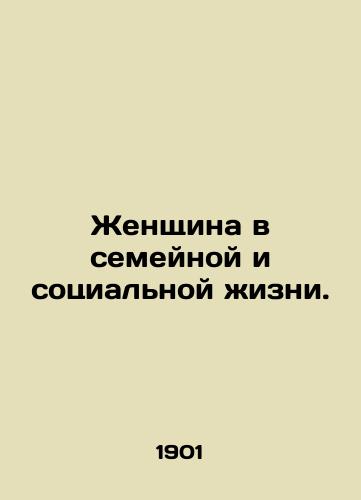 Женщина в семейной и социальной жизни.

1901